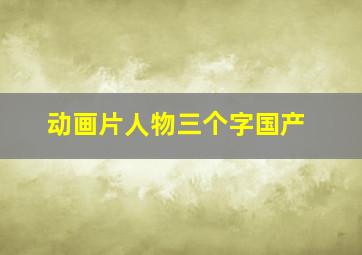 动画片人物三个字国产